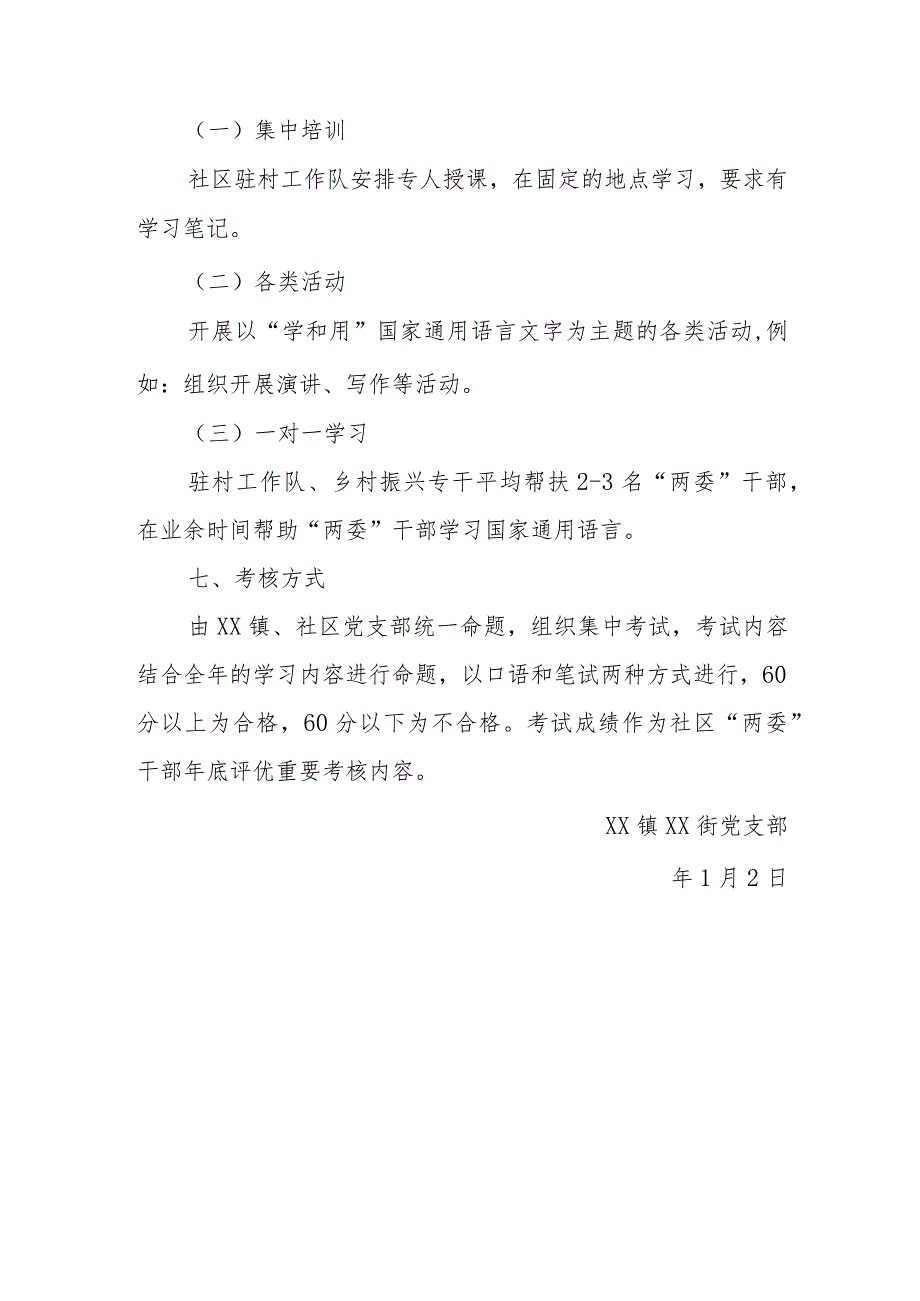 （一）集中培训

社区驻村工作队安排专人授课，在固定的地点学习，要求有学习笔记。

（二）各类活动

开展以“学和用”国家通用语言文字为主题的各类活动,例如：组织开展演讲、写作等活动。

（三）一对一学习

驻村工作队、乡村振兴专干平均帮扶2-3名“两委”干部，在业余时间帮助“两委”干部学习国家通用语言。

七、考核方式

由XX镇、社区党支部统一命题，组织集中考试，考试内容结合全年的学习内容进行命题，以口语和笔试两种方式进行，60分以上为合格，60分以下为不合格。考试成绩作为社区“两委”干部年底评优重要考核内容。

XX镇XX街党支部

年1月2日